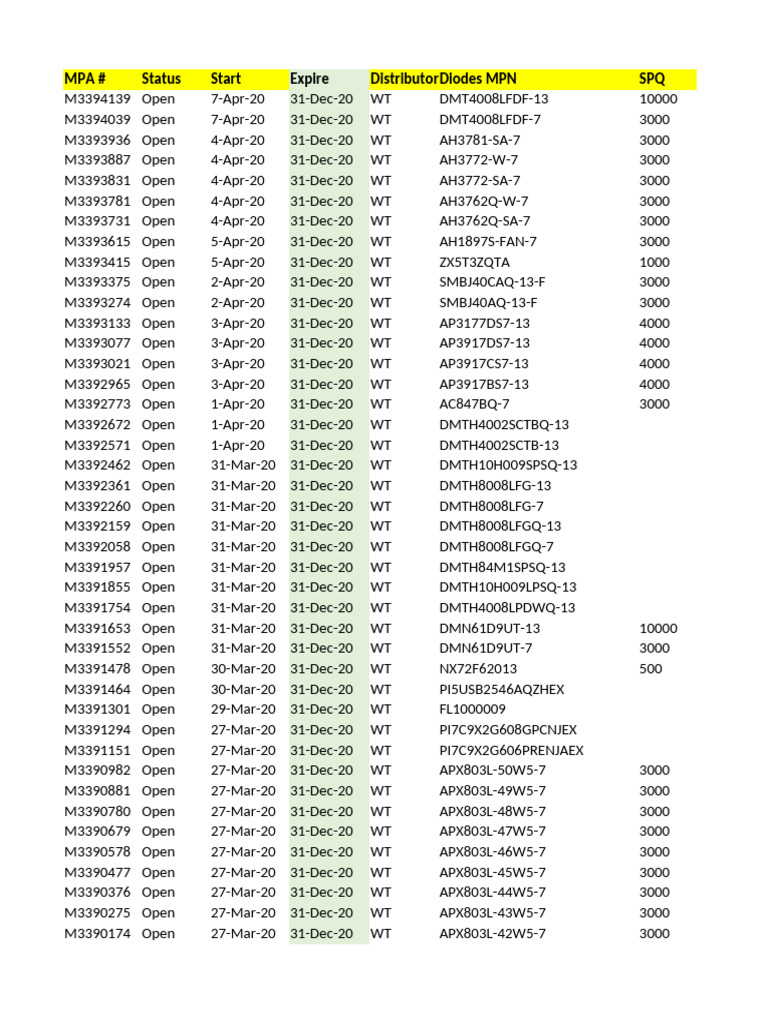 | MPA # | Status | Start | Expire | Distributor | Diodes MPN | SPQ |
|---|---|---|---|---|---|---|
| M3394139 | Open | 7-Apr-20 | 31-Dec-20 | WT | DMT4008LFDF-13 | 10000 |
| M3394039 | Open | 7-Apr-20 | 31-Dec-20 | WT | DMT4008LFDF-7 | 3000 |
| M3393936 | Open | 4-Apr-20 | 31-Dec-20 | WT | AH3781-SA-7 | 3000 |
| M3393887 | Open | 4-Apr-20 | 31-Dec-20 | WT | AH3772-W-7 | 3000 |
| M3393831 | Open | 4-Apr-20 | 31-Dec-20 | WT | AH3772-SA-7 | 3000 |
| M3393781 | Open | 4-Apr-20 | 31-Dec-20 | WT | AH3762Q-W-7 | 3000 |
| M3393731 | Open | 4-Apr-20 | 31-Dec-20 | WT | AH3762Q-SA-7 | 3000 |
| M3393615 | Open | 5-Apr-20 | 31-Dec-20 | WT | AH1897S-FAN-7 | 3000 |
| M3393415 | Open | 5-Apr-20 | 31-Dec-20 | WT | ZX5T3ZQTA | 1000 |
| M3393375 | Open | 2-Apr-20 | 31-Dec-20 | WT | SMBJ40CAQ-13-F | 3000 |
| M3393274 | Open | 2-Apr-20 | 31-Dec-20 | WT | SMBJ40AQ-13-F | 3000 |
| M3393133 | Open | 3-Apr-20 | 31-Dec-20 | WT | AP3177DS7-13 | 4000 |
| M3393077 | Open | 3-Apr-20 | 31-Dec-20 | WT | AP3917DS7-13 | 4000 |
| M3393021 | Open | 3-Apr-20 | 31-Dec-20 | WT | AP3917CS7-13 | 4000 |
| M3392965 | Open | 3-Apr-20 | 31-Dec-20 | WT | AP3917BS7-13 | 4000 |
| M3392773 | Open | 1-Apr-20 | 31-Dec-20 | WT | AC847BQ-7 | 3000 |
| M3392672 | Open | 1-Apr-20 | 31-Dec-20 | WT | DMTH4002SCTBQ-13 | |
| M3392571 | Open | 1-Apr-20 | 31-Dec-20 | WT | DMTH4002SCTB-13 | |
| M3392462 | Open | 31-Mar-20 | 31-Dec-20 | WT | DMTH10H009SPSQ-13 | |
| M3392361 | Open | 31-Mar-20 | 31-Dec-20 | WT | DMTH8008LFG-13 | |
| M3392260 | Open | 31-Mar-20 | 31-Dec-20 | WT | DMTH8008LFG-7 | |
| M3392159 | Open | 31-Mar-20 | 31-Dec-20 | WT | DMTH8008LFGQ-13 | |
| M3392058 | Open | 31-Mar-20 | 31-Dec-20 | WT | DMTH8008LFGQ-7 | |
| M3391957 | Open | 31-Mar-20 | 31-Dec-20 | WT | DMTH84M1SPSQ-13 | |
| M3391855 | Open | 31-Mar-20 | 31-Dec-20 | WT | DMTH10H009LPSQ-13 | |
| M3391754 | Open | 31-Mar-20 | 31-Dec-20 | WT | DMTH4008LPDWQ-13 | |
| M3391653 | Open | 31-Mar-20 | 31-Dec-20 | WT | DMN61D9UT-13 | 10000 |
| M3391552 | Open | 31-Mar-20 | 31-Dec-20 | WT | DMN61D9UT-7 | 3000 |
| M3391478 | Open | 30-Mar-20 | 31-Dec-20 | WT | NX72F62013 | 500 |
| M3391464 | Open | 30-Mar-20 | 31-Dec-20 | WT | PI5USB2546AQZHEX | |
| M3391301 | Open | 29-Mar-20 | 31-Dec-20 | WT | FL1000009 | |
| M3391294 | Open | 27-Mar-20 | 31-Dec-20 | WT | PI7C9X2G608GPCNJEX | |
| M3391151 | Open | 27-Mar-20 | 31-Dec-20 | WT | PI7C9X2G606PRENJAEX | |
| M3390982 | Open | 27-Mar-20 | 31-Dec-20 | WT | APX803L-50W5-7 | 3000 |
| M3390881 | Open | 27-Mar-20 | 31-Dec-20 | WT | APX803L-49W5-7 | 3000 |
| M3390780 | Open | 27-Mar-20 | 31-Dec-20 | WT | APX803L-48W5-7 | 3000 |
| M3390679 | Open | 27-Mar-20 | 31-Dec-20 | WT | APX803L-47W5-7 | 3000 |
| M3390578 | Open | 27-Mar-20 | 31-Dec-20 | WT | APX803L-46W5-7 | 3000 |
| M3390477 | Open | 27-Mar-20 | 31-Dec-20 | WT | APX803L-45W5-7 | 3000 |
| M3390376 | Open | 27-Mar-20 | 31-Dec-20 | WT | APX803L-44W5-7 | 3000 |
| M3390275 | Open | 27-Mar-20 | 31-Dec-20 | WT | APX803L-43W5-7 | 3000 |
| M3390174 | Open | 27-Mar-20 | 31-Dec-20 | WT | APX803L-42W5-7 | 3000 |